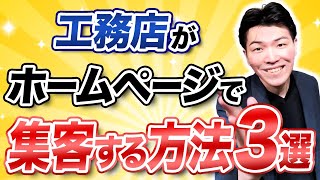 工務店が
ホームページで
集客する方法3選